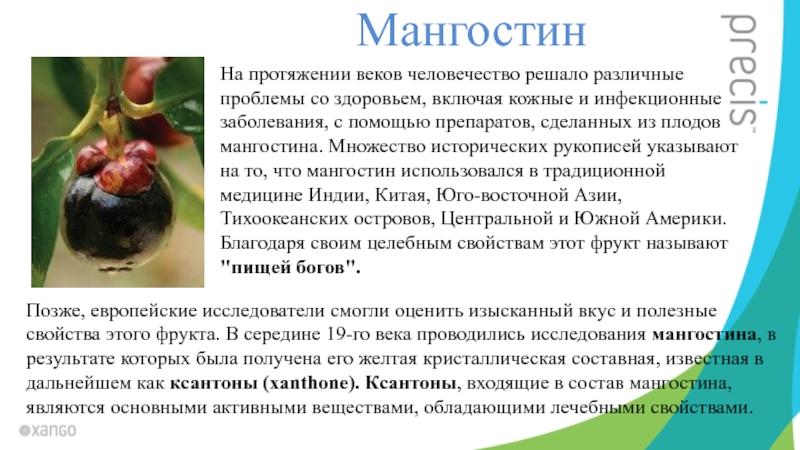 Мангостин

precis

На протяжении веков человечество решало различные проблемы со здоровьем, включая кожные и инфекционные заболевания, с помощью препаратов, сделанных из плодов мангостина. Множество исторических рукописей указывают на то, что мангостин использовался в традиционной медицине Индии, Китая, Юго-восточной Азии, Тихоокеанских островов, Центральной и Южной Америки. Благодаря своим целебным свойствам этот фрукт называют "пищей богов".

Позже, европейские исследователи смогли оценить изысканный вкус и полезные свойства этого фрукта. В середине 19-го века проводились исследования мангостина, в результате которых была получена его желтая кристаллическая составная, известная в дальнейшем как ксантоны (xanthone). Ксантоны, входящие в состав мангостина, являются основными активными веществами, обладающими лечебными свойствами.

xango